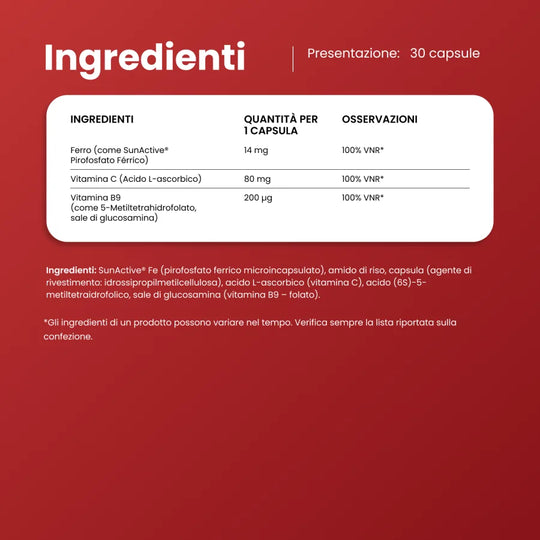 Ingredienti

Presentazione: 30 capsule

| INGREDIENTI | QUANTITÀ PER 1 CAPSULA | OSSERVAZIONI |
|---|---|---|
| Ferro (come SunActive® Pirofosfato Férrico) | 14 mg | 100% VNR* |
| Vitamina C (Acido L-ascorbico) | 80 mg | 100% VNR* |
| Vitamina B9 (come 5-Metiltetrahidrofolato, sale di glucosamina) | 200 µg | 100% VNR* |

Ingredienti: SunActive® Fe (pirofosfato ferrico microincapsulato), amido di riso, capsula (agente di rivestimento: idrossipropilmetilcellulosa), acido L-ascorbico (vitamina C), acido (6S)-5-metiltetraidrofolico, sale di glucosamina (vitamina B9 – folato).

*Gli ingredienti di un prodotto possono variare nel tempo. Verifica sempre la lista riportata sulla confezione.